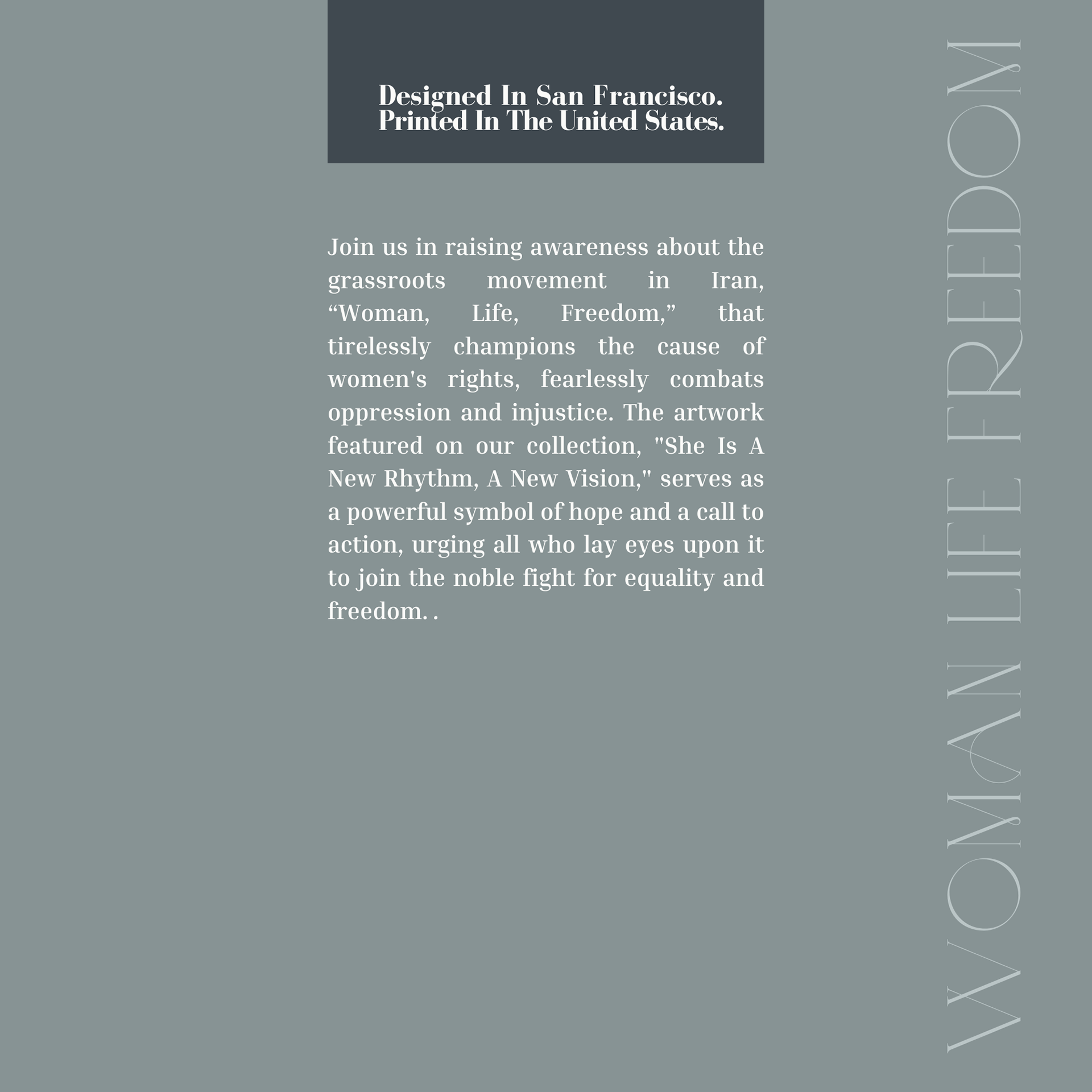 Designed In San Francisco.
Printed In The United States.

Join us in raising awareness about the grassroots movement in Iran, “Woman, Life, Freedom,” that tirelessly champions the cause of women's rights, fearlessly combats oppression and injustice. The artwork featured on our collection, "She Is A New Rhythm, A New Vision," serves as a powerful symbol of hope and a call to action, urging all who lay eyes upon it to join the noble fight for equality and freedom. .

WOMAN LIFE FREEDOM